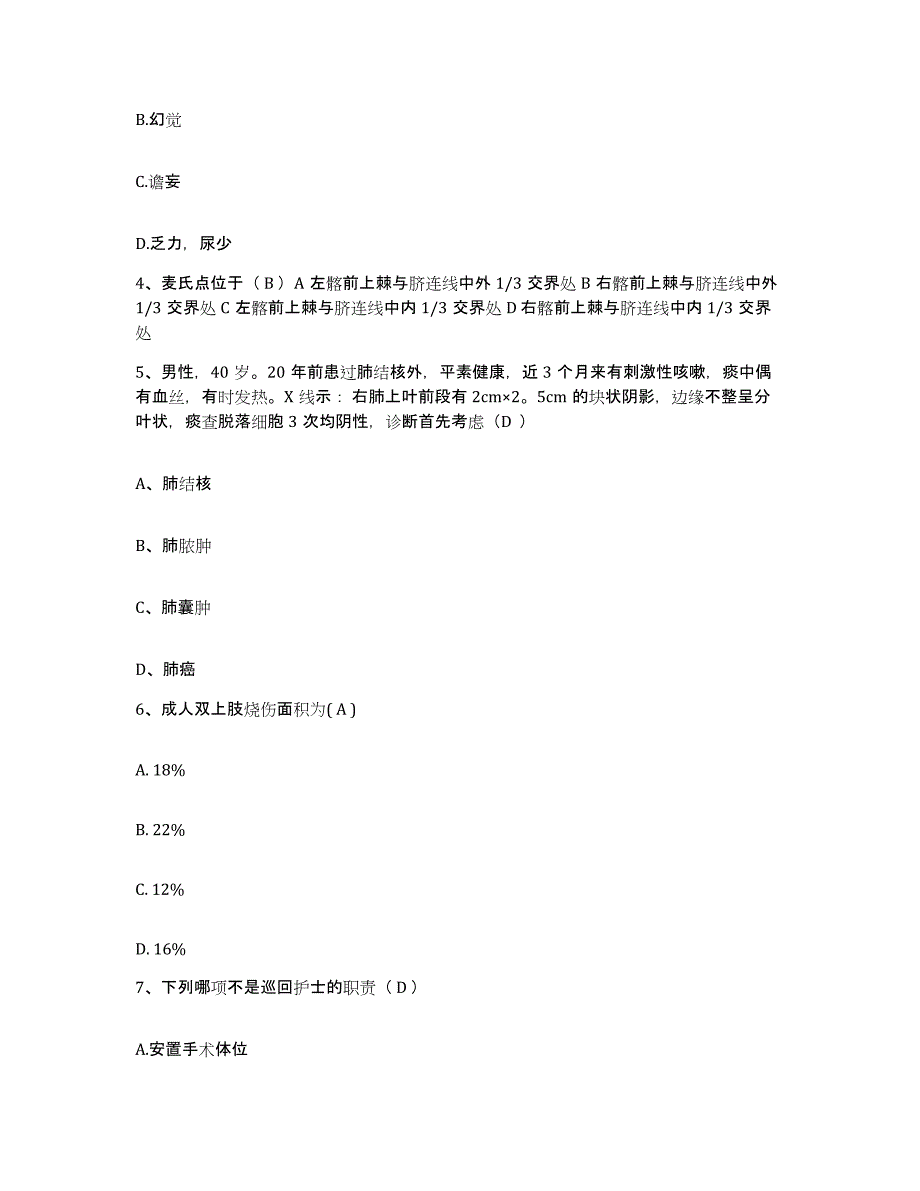 B.幻觉

C.谵妄

D.乏力，尿少

4、麦氏点位于（ B ）A 左髂前上棘与脐连线中外 1/3 交界处 B 右髂前上棘与脐连线中外 1/3 交界处 C 左髂前上棘与脐连线中内 1/3 交界处 D 右髂前上棘与脐连线中内 1/3 交界处

5、男性，40 岁。20 年前患过肺结核外，平素健康，近 3 个月来有刺激性咳嗽，痰中偶有血丝，有时发热。X 线示：右肺上叶前段有 2cm×2。5cm 的块状阴影，边缘不整呈分叶状，痰查脱落细胞 3 次均阴性，诊断首先考虑（D ）

A、肺结核

B、肺脓肿

C、肺囊肿

D、肺癌

6、成人双上肢烧伤面积为( A )

A. 18%

B. 22%

C. 12%

D. 16%

7、下列哪项不是巡回护士的职责（ D ）

A.安置手术体位